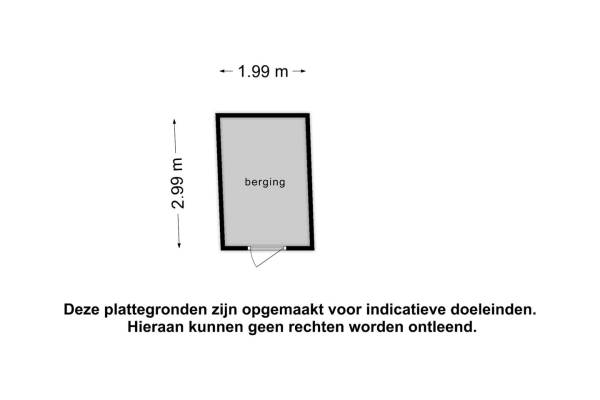 1.99 m

2.99 m

berging

Deze plattegronden zijn opgemaakt voor indicatieve doeleinden.
Hieraan kunnen geen rechten worden ontleend.